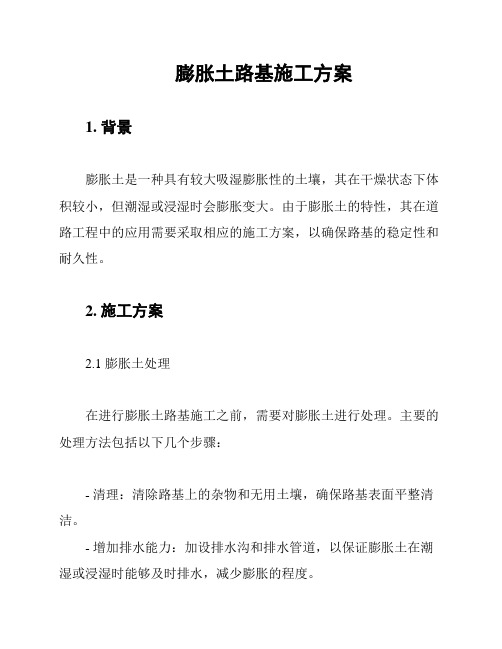 膨胀土路基施工方案

1. 背景

膨胀土是一种具有较大吸湿膨胀性的土壤，其在干燥状态下体积较小，但潮湿或浸湿时会膨胀变大。由于膨胀土的特性，其在道路工程中的应用需要采取相应的施工方案，以确保路基的稳定性和耐久性。

2. 施工方案

2.1 膨胀土处理

在进行膨胀土路基施工之前，需要对膨胀土进行处理。主要的处理方法包括以下几个步骤：

- 清理：清除路基上的杂物和无用土壤，确保路基表面平整清洁。

- 增加排水能力：加设排水沟和排水管道，以保证膨胀土在潮湿或浸湿时能够及时排水，减少膨胀的程度。